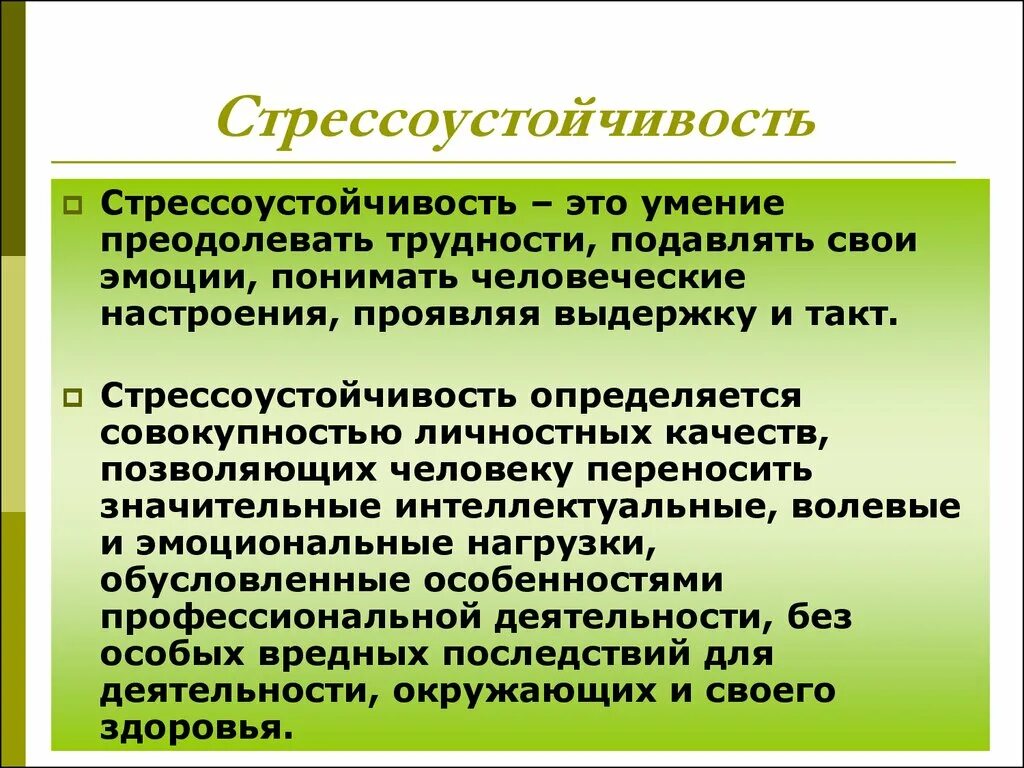 Стрессоустойчивость

Стрессоустойчивость – это умение преодолевать трудности, подавлять свои эмоции, понимать человеческие настроения, проявляя выдержку и такт.

Стрессоустойчивость определяется совокупностью личностных качеств, позволяющих человеку переносить значительные интеллектуальные, волевые и эмоциональные нагрузки, обусловленные особенностями профессиональной деятельности, без особых вредных последствий для деятельности, окружающих и своего здоровья.